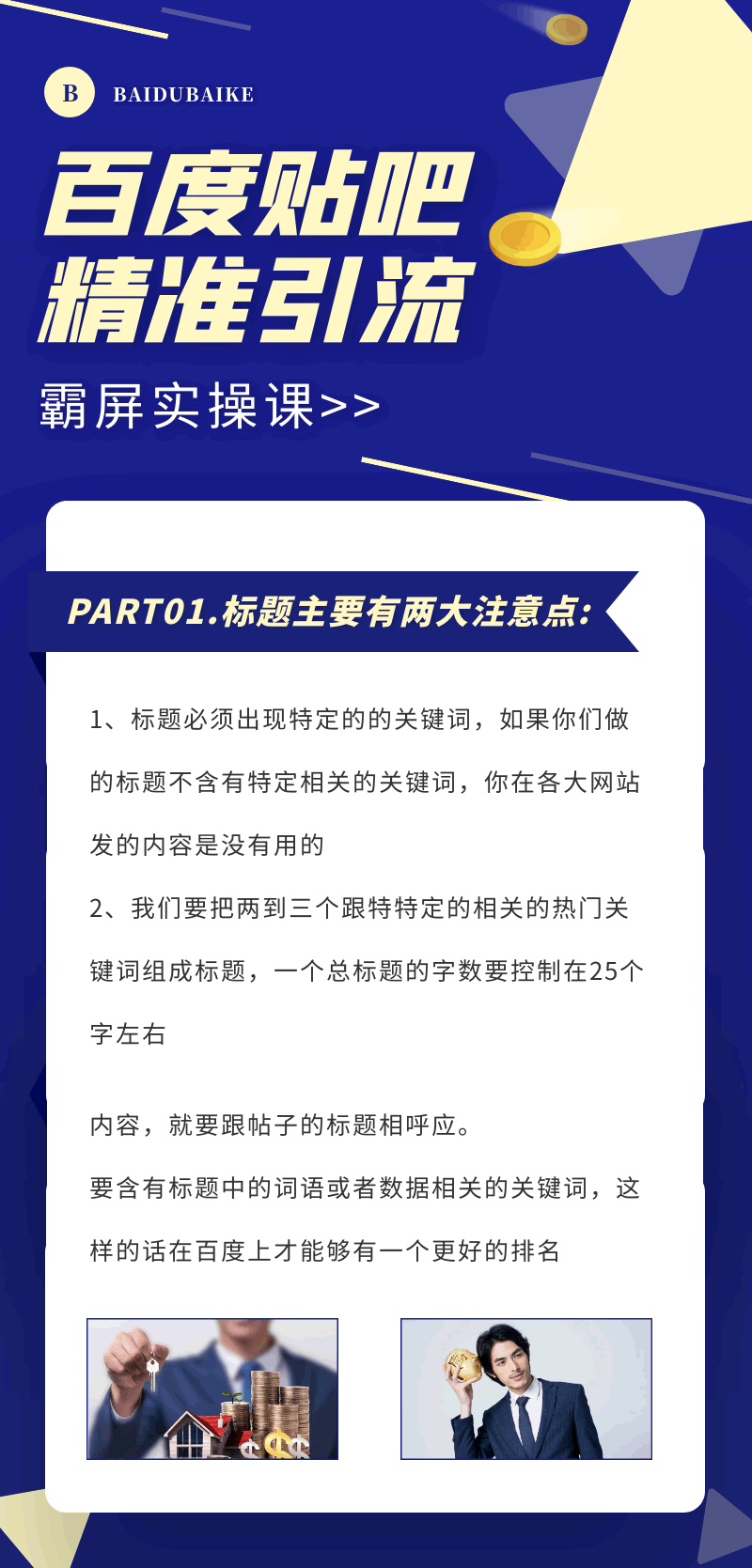 B BAIDUBAIKE

百度贴吧
精准引流

霸屏实操课>>

PART01.标题主要有两大注意点:

1、标题必须出现特定的的关键词，如果你们做的标题不含有特定相关的关键词，你在各大网站发的内容是没有用的

2、我们要把两到三个跟特特定的相关的热门关键词组成标题，一个总标题的字数要控制在25个字左右

内容，就要跟帖子的标题相呼应。

要含有标题中的词语或者数据相关的关键词，这样的话在百度上才能够有一个更好的排名